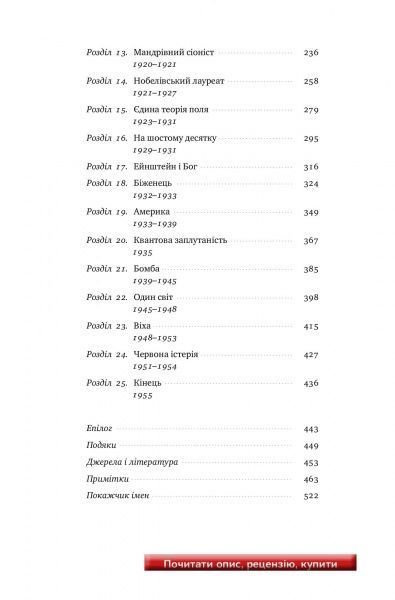 Розділ 13. Мандрівний сіоніст 236
1920–1921

Розділ 14. Нобелівський лауреат 258
1921–1927

Розділ 15. Єдина теорія поля 279
1923–1931

Розділ 16. На шостому десятку 295
1929–1931

Розділ 17. Ейнштейн і Бог 316

Розділ 18. Біженець 324
1932–1933

Розділ 19. Америка 349
1933–1939

Розділ 20. Квантова заплутаність 367
1935

Розділ 21. Бомба 385
1939–1945

Розділ 22. Один світ 398
1945–1948

Розділ 23. Віха 415
1948–1953

Розділ 24. Червона істерія 427
1951–1954

Розділ 25. Кінець 436
1955

Епілог 443

Подяки 449

Джерела і література 453

Примітки 463

Покажчик імен 522

Почитати опис, рецензію, купити